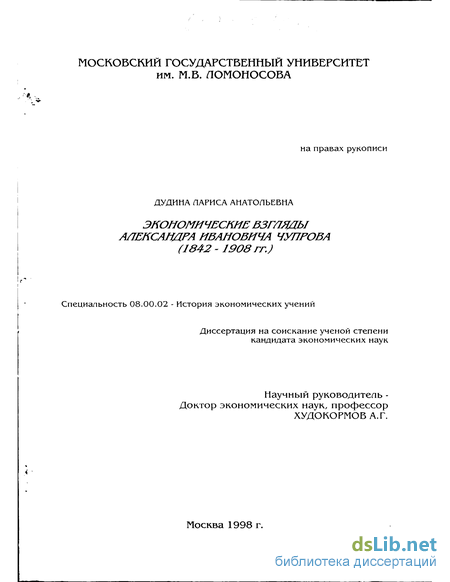 МОСКОВСКИЙ ГОСУДАРСТВЕННЫЙ УНИВЕРСИТЕТ им. М.В. ЛОМОНОСОВА

на правах рукописи

ДУДИНА ЛАРИСА АНАТОЛЬЕВНА

ЭКОНОМИЧЕСКИЕ ВЗГЛЯДЫ АЛЕКСАНДРА ИВАНОВИЧА ЧУПРОВА (1842 - 1908 гг.)

Специальность 08.00.02 - История экономических учений

Диссертация на соискание ученой степени кандидата экономических наук

Научный руководитель - Доктор экономических наук, профессор ХУДОКОРМОВ А.Г.

Москва 1998 г.

dsLib.net
библиотека диссертаций